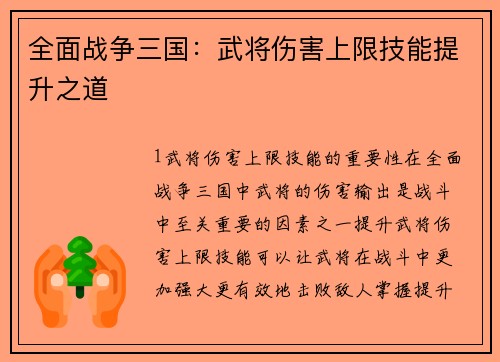 全面战争三国：武将伤害上限技能提升之道

1武将伤害上限技能的重要性在全面战争三国中武将的伤害输出是战斗中至关重要的因素之一提升武将伤害上限技能可以让武将在战斗中更加强大更有效地击败敌人掌握提升